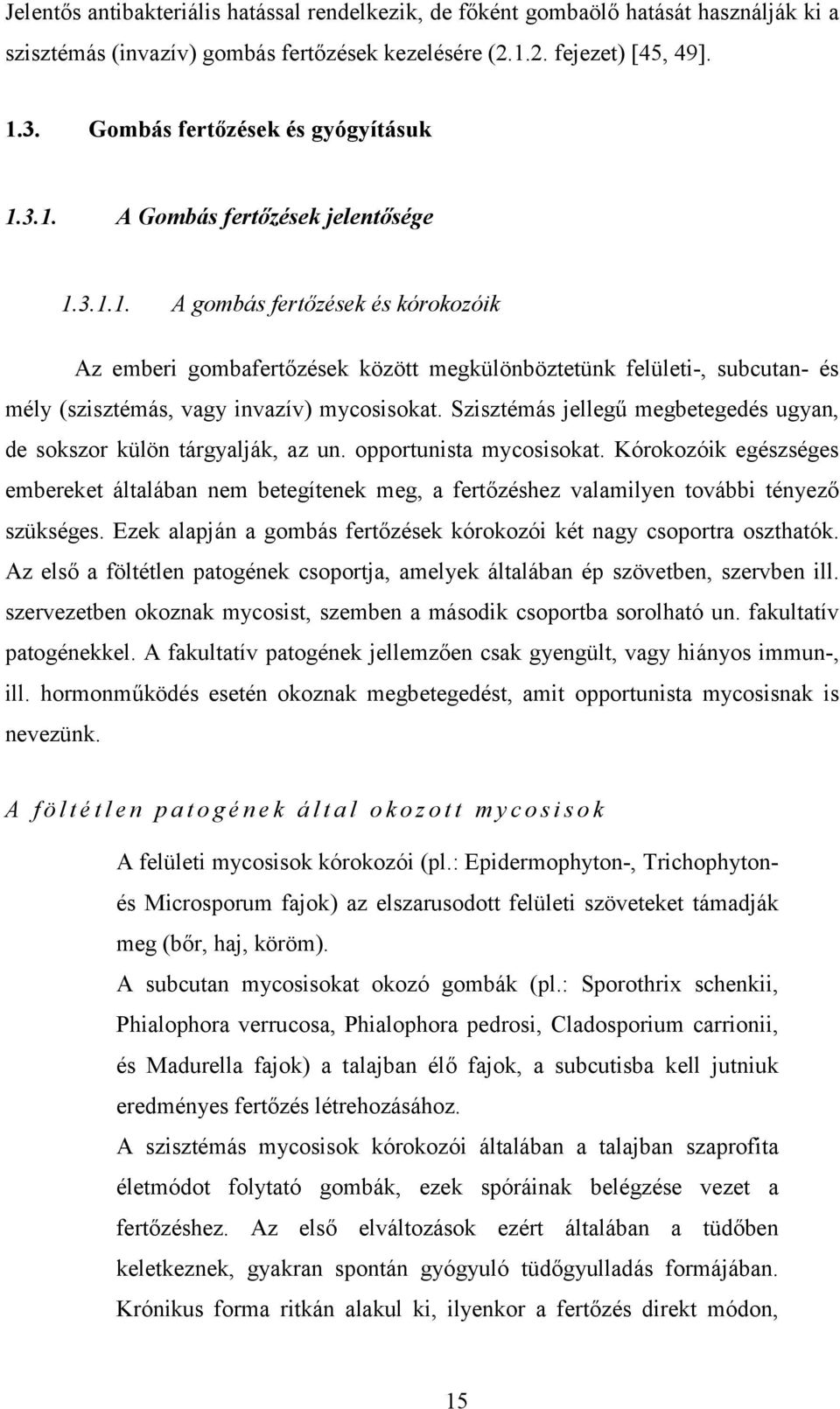 Jelentős antibakteriális hatással rendelkezik, de főként gombaölő hatását használják ki a szisztémás (invazív) gombás fertőzések kezelésére (2.1.2. fejezet) [45, 49].

1.3. Gombás fertőzések és gyógyításuk

1.3.1. A Gombás fertőzések jelentősége

1.3.1.1. A gombás fertőzések és kórokozóik

Az emberi gombafertőzések között megkülönböztetünk felületi-, subcutan- és mély (szisztémás, vagy invazív) mycosisokat. Szisztémás jellegű megbetegedés ugyan, de sokszor külön tárgyalják, az un. opportunista mycosisokat. Kórokozóik egészséges embereket általában nem betegítenek meg, a fertőzéshez valamilyen további tényező szükséges. Ezek alapján a gombás fertőzések kórokozói két nagy csoportra oszthatók. Az első a föltétlen patogének csoportja, amelyek általában ép szövetben, szervben ill. szervezetben okoznak mycosist, szemben a második csoportba sorolható un. fakultatív patogénekkel. A fakultatív patogének jellemzően csak gyengült, vagy hiányos immun-, ill. hormonműködés esetén okoznak megbetegedést, amit opportunista mycosisnak is nevezünk.

A föltétlen patogének által okozott mycosisok

A felületi mycosisok kórokozói (pl.: Epidermophyton-, Trichophyton- és Microsporum fajok) az elszarusodott felületi szöveteket támadják meg (bőr, haj, köröm).

A subcutan mycosisokat okozó gombák (pl.: Sporothrix schenkii, Phialophora verrucosa, Phialophora pedrosi, Cladosporium carrionii, és Madurella fajok) a talajban élő fajok, a subcutisba kell jutniuk eredményes fertőzés létrehozásához.

A szisztémás mycosisok kórokozói általában a talajban szaprofita életmódot folytató gombák, ezek spóráinak belégzése vezet a fertőzéshez. Az első elváltozások ezért általában a tüdőben keletkeznek, gyakran spontán gyógyuló tüdőgyulladás formájában. Krónikus forma ritkán alakul ki, ilyenkor a fertőzés direkt módon,

15